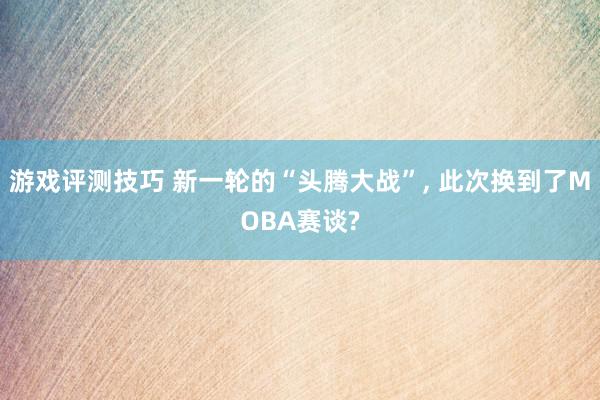 游戏评测技巧 新一轮的“头腾大战”, 此次换到了MOBA赛谈?